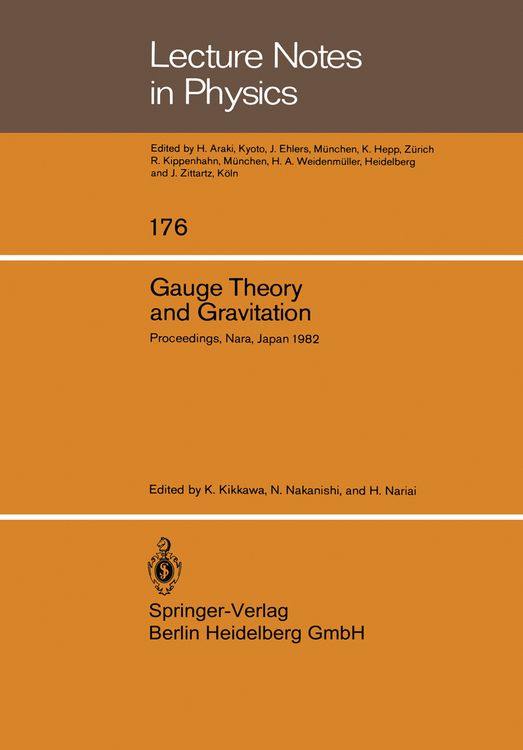 Lecture Notes in Physics

Edited by H. Araki, Kyoto, J. Ehlers, München, K. Hepp, Zürich R. Kippenhahn, München, H. A. Weidenmüller, Heidelberg and J. Zittartz, Köln

176

Gauge Theory and Gravitation

Proceedings, Nara, Japan 1982

Edited by K. Kikkawa, N. Nakanishi, and H. Nariai

Springer-Verlag
Berlin Heidelberg GmbH